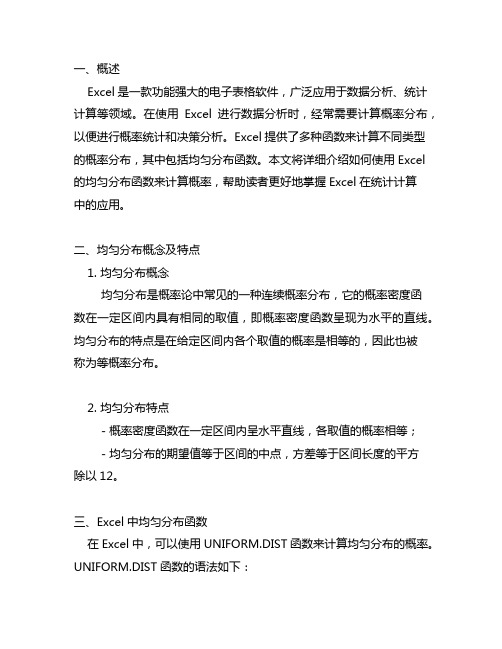 一、概述

Excel 是一款功能强大的电子表格软件，广泛应用于数据分析、统计计算等领域。在使用 Excel 进行数据分析时，经常需要计算概率分布，以便进行概率统计和决策分析。Excel 提供了多种函数来计算不同类型的概率分布，其中包括均匀分布函数。本文将详细介绍如何使用 Excel 的均匀分布函数来计算概率，帮助读者更好地掌握 Excel 在统计计算中的应用。

二、均匀分布概念及特点

1. 均匀分布概念

均匀分布是概率论中常见的一种连续概率分布，它的概率密度函数在一定区间内具有相同的取值，即概率密度函数呈现为水平的直线。均匀分布的特点是在给定区间内各个取值的概率是相等的，因此也被称为等概率分布。

2. 均匀分布特点

- 概率密度函数在一定区间内呈水平直线，各取值的概率相等；

- 均匀分布的期望值等于区间的中点，方差等于区间长度的平方除以 12。

三、Excel 中均匀分布函数

在 Excel 中，可以使用 UNIFORM.DIST 函数来计算均匀分布的概率。UNIFORM.DIST 函数的语法如下：